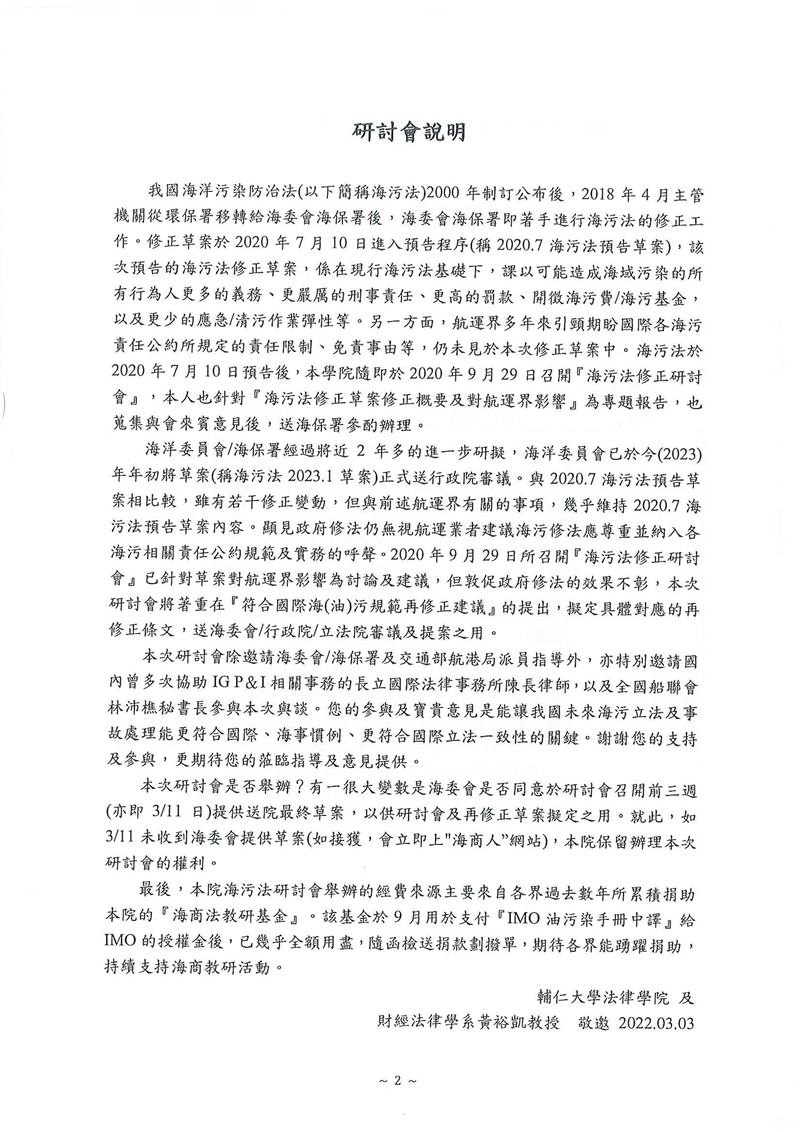 研討會說明

我國海洋污染防治法(以下簡稱海污法)2000 年制訂公布後，2018 年 4 月主管機關從環保署移轉給海委會海保署後，海委會海保署即著手進行海污法的修正工作。修正草案於 2020 年 7 月 10 日進入預告程序(稱 2020.7 海污法預告草案)，該次預告的海污法修正草案，係在現行海污法基礎下，課以可能造成海域污染的所有行為人更多的義務、更嚴厲的刑事責任、更高的罰款、開徵海污費/海污基金，以及更少的應急/清污作業彈性等。另一方面，航運界多年來引頸期盼國際各海污責任公約所規定的責任限制、免責事由等，仍未見於本次修正草案中。海污法於 2020 年 7 月 10 日預告後，本學院隨即於 2020 年 9 月 29 日召開『海污法修正研討會』，本人也針對『海污法修正草案修正概要及對航運界影響』為專題報告，也蒐集與會來賓意見後，送海保署參酌辦理。

海洋委員會/海保署經過將近 2 年多的進一步研擬，海洋委員會已於今(2023)年年初將草案(稱海污法 2023.1 草案)正式送行政院審議。與 2020.7 海污法預告草案相比較，雖有若干修正變動，但與前述航運界有關的事項，幾乎維持 2020.7 海污法預告草案內容。顯見政府修法仍無視航運業者建議海污修法應尊重並納入各海污相關責任公約規範及實務的呼聲。2020 年 9 月 29 日所召開『海污法修正研討會』已針對草案對航運界影響為討論及建議，但敦促政府修法的效果不彰，本次研討會將著重在『符合國際海(油)污規範再修正建議』的提出，擬定具體對應的再修正條文，送海委會/行政院/立法院審議及提案之用。

本次研討會除邀請海委會/海保署及交通部航港局派員指導外，亦特別邀請國內曾多次協助 IG P&I 相關事務的長立國際法律事務所陳長律師，以及全國船聯會林沛樵秘書長參與本次與談。您的參與及寶貴意見是能讓我國未來海污立法及事故處理能更符合國際、海事慣例、更符合國際立法一致性的關鍵。謝謝您的支持及參與，更期待您的蒞臨指導及意見提供。

本次研討會是否舉辦？有一很大變數是海委會是否同意於研討會召開前三週(亦即 3/11 日)提供送院最終草案，以供研討會及再修正草案擬定之用。就此，如 3/11 未收到海委會提供草案(如接獲，會立即上"海商人"網站)，本院保留辦理本次研討會的權利。

最後，本院海污法研討會舉辦的經費來源主要來自各界過去數年所累積捐助本院的『海商法教研基金』。該基金於 9 月用於支付『IMO 油污染手冊中譯』給 IMO 的授權金後，已幾乎全額用盡，隨函檢送捐款劃撥單，期待各界能踴躍捐助，持續支持海商教研活動。

輔仁大學法律學院 及
財經法律學系黃裕凱教授 敬邀 2022.03.03

~ 2 ~